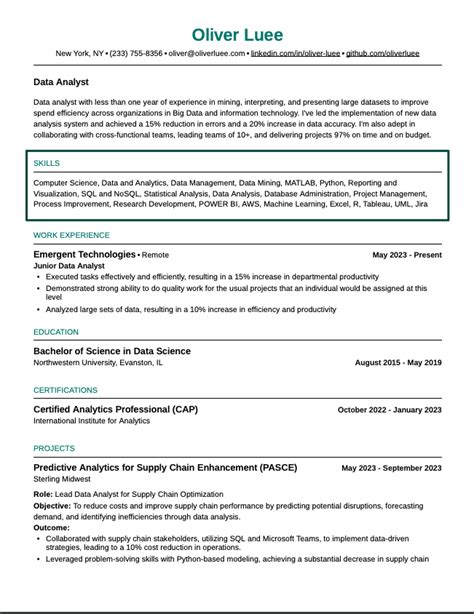 Oliver Luee

New York, NY • (233) 755-8356 • oliver@oliverluee.com • linkedin.com/in/oliver-luee • github.com/oliverluee

Data Analyst

Data analyst with less than one year of experience in mining, interpreting, and presenting large datasets to improve spend efficiency across organizations in Big Data and information technology. I've led the implementation of new data analysis system and achieved a 15% reduction in errors and a 20% increase in data accuracy. I'm also adept in collaborating with cross-functional teams, leading teams of 10+, and delivering projects 97% on time and on budget.

SKILLS

Computer Science, Data and Analytics, Data Management, Data Mining, MATLAB, Python, Reporting and Visualization, SQL and NoSQL, Statistical Analysis, Data Analysis, Database Administration, Project Management, Process Improvement, Research Development, POWER BI, AWS, Machine Learning, Excel, R, Tableau, UML, Jira

WORK EXPERIENCE

Emergent Technologies • Remote May 2023 - Present
Junior Data Analyst
• Executed tasks effectively and efficiently, resulting in a 15% increase in departmental productivity
• Demonstrated strong ability to do quality work for the usual projects that an individual would be assigned at this level
• Analyzed large sets of data, resulting in a 10% increase in efficiency and productivity

EDUCATION

Bachelor of Science in Data Science
Northwestern University, Evanston, IL August 2015 - May 2019

CERTIFICATIONS

Certified Analytics Professional (CAP) October 2022 - January 2023
International Institute for Analytics

PROJECTS

Predictive Analytics for Supply Chain Enhancement (PASCE) May 2023 - September 2023
Sterling Midwest

Role: Lead Data Analyst for Supply Chain Optimization
Objective: To reduce costs and improve supply chain performance by predicting potential disruptions, forecasting demand, and identifying inefficiencies through data analysis.
Outcome:
• Collaborated with supply chain stakeholders, utilizing SQL and Microsoft Teams, to implement data-driven strategies, leading to a 10% cost reduction in operations.
• Leveraged problem-solving skills with Python-based modeling, achieving a substantial decrease in supply chain